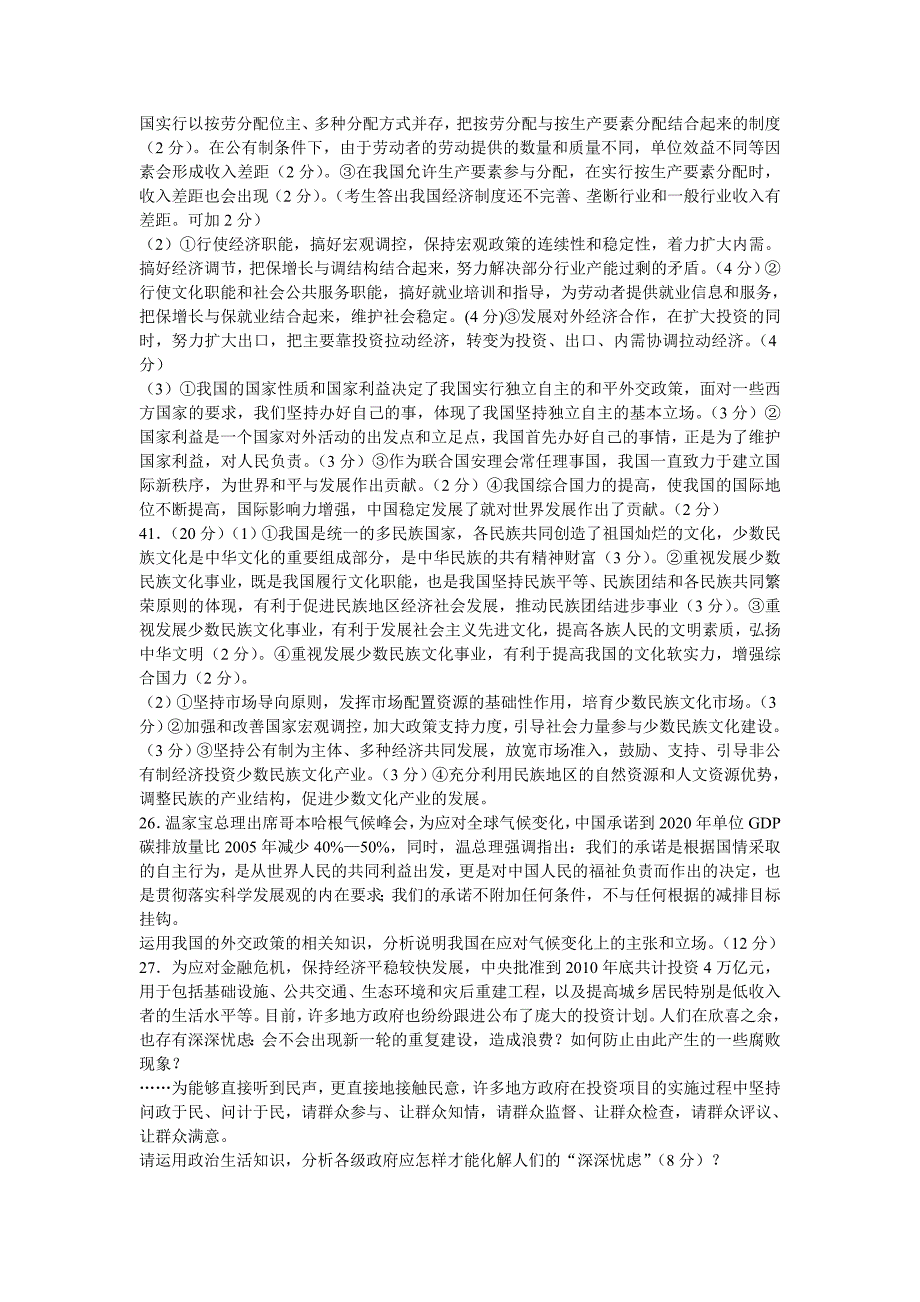 国实行以按劳分配位主、多种分配方式并存，把按劳分配与按生产要素分配结合起来的制度（2 分）。在公有制条件下，由于劳动者的劳动提供的数量和质量不同，单位效益不同等因素会形成收入差距（2 分）。③在我国允许生产要素参与分配，在实行按生产要素分配时，收入差距也会出现（2 分）。（考生答出我国经济制度还不完善、垄断行业和一般行业收入有差距。可加 2 分）

（2）①行使经济职能，搞好宏观调控，保持宏观政策的连续性和稳定性，着力扩大内需。搞好经济调节，把保增长与调结构结合起来，努力解决部分行业产能过剩的矛盾。（4 分）②行使文化职能和社会公共服务职能，搞好就业培训和指导，为劳动者提供就业信息和服务，把保增长与保就业结合起来，维护社会稳定。(4 分)③发展对外经济合作，在扩大投资的同时，努力扩大出口，把主要靠投资拉动经济，转变为投资、出口、内需协调拉动经济。（4 分）

（3）①我国的国家性质和国家利益决定了我国实行独立自主的和平外交政策，面对一些西方国家的要求，我们坚持办好自己的事，体现了我国坚持独立自主的基本立场。（3 分）②国家利益是一个国家对外活动的出发点和立足点，我国首先办好自己的事情，正是为了维护国家利益，对人民负责。（3 分）③作为联合国安理会常任理事国，我国一直致力于建立国际新秩序，为世界和平与发展作出贡献。（2 分）④我国综合国力的提高，使我国的国际地位不断提高，国际影响力增强，中国稳定发展了就对世界发展作出了贡献。（2 分）

41.（20 分）（1）①我国是统一的多民族国家，各民族共同创造了祖国灿烂的文化，少数民族文化是中华文化的重要组成部分，是中华民族的共有精神财富（3 分）。②重视发展少数民族文化事业，既是我国履行文化职能，也是我国坚持民族平等、民族团结和各民族共同繁荣原则的体现，有利于促进民族地区经济社会发展，推动民族团结进步事业（3 分）。③重视发展少数民族文化事业，有利于发展社会主义先进文化，提高各族人民的文明素质，弘扬中华文明（2 分）。④重视发展少数民族文化事业，有利于提高我国的文化软实力，增强综合国力（2 分）。

（2）①坚持市场导向原则，发挥市场配置资源的基础性作用，培育少数民族文化市场。（3 分）②加强和改善国家宏观调控，加大政策支持力度，引导社会力量参与少数民族文化建设。（3 分）③坚持公有制为主体、多种经济共同发展，放宽市场准入，鼓励、支持、引导非公有制经济投资少数民族文化产业。（3 分）④充分利用民族地区的自然资源和人文资源优势，调整民族的产业结构，促进少数文化产业的发展。

26. 温家宝总理出席哥本哈根气候峰会，为应对全球气候变化，中国承诺到 2020 年单位 GDP 碳排放量比 2005 年减少 40%—50%，同时，温总理强调指出：我们的承诺是根据国情采取的自主行为，是从世界人民的共同利益出发，更是对中国人民的福祉负责而作出的决定，也是贯彻落实科学发展观的内在要求；我们的承诺不附加任何条件，不与任何根据的减排目标挂钩。

运用我国的外交政策的相关知识，分析说明我国在应对气候变化上的主张和立场。（12 分）

27. 为应对金融危机，保持经济平稳较快发展，中央批准到 2010 年底共计投资 4 万亿元，用于包括基础设施、公共交通、生态环境和灾后重建工程，以及提高城乡居民特别是低收入者的生活水平等。目前，许多地方政府也纷纷跟进公布了庞大的投资计划。人们在欣喜之余，也存有深深忧虑：会不会出现新一轮的重复建设，造成浪费？如何防止由此产生的一些腐败现象？

……为能够直接听到民声，更直接地接触民意，许多地方政府在投资项目的实施过程中坚持问政于民、问计于民，请群众参与、让群众知情，请群众监督、让群众检查，请群众评议、让群众满意。

请运用政治生活知识，分析各级政府应怎样才能化解人们的“深深忧虑”（8 分）？